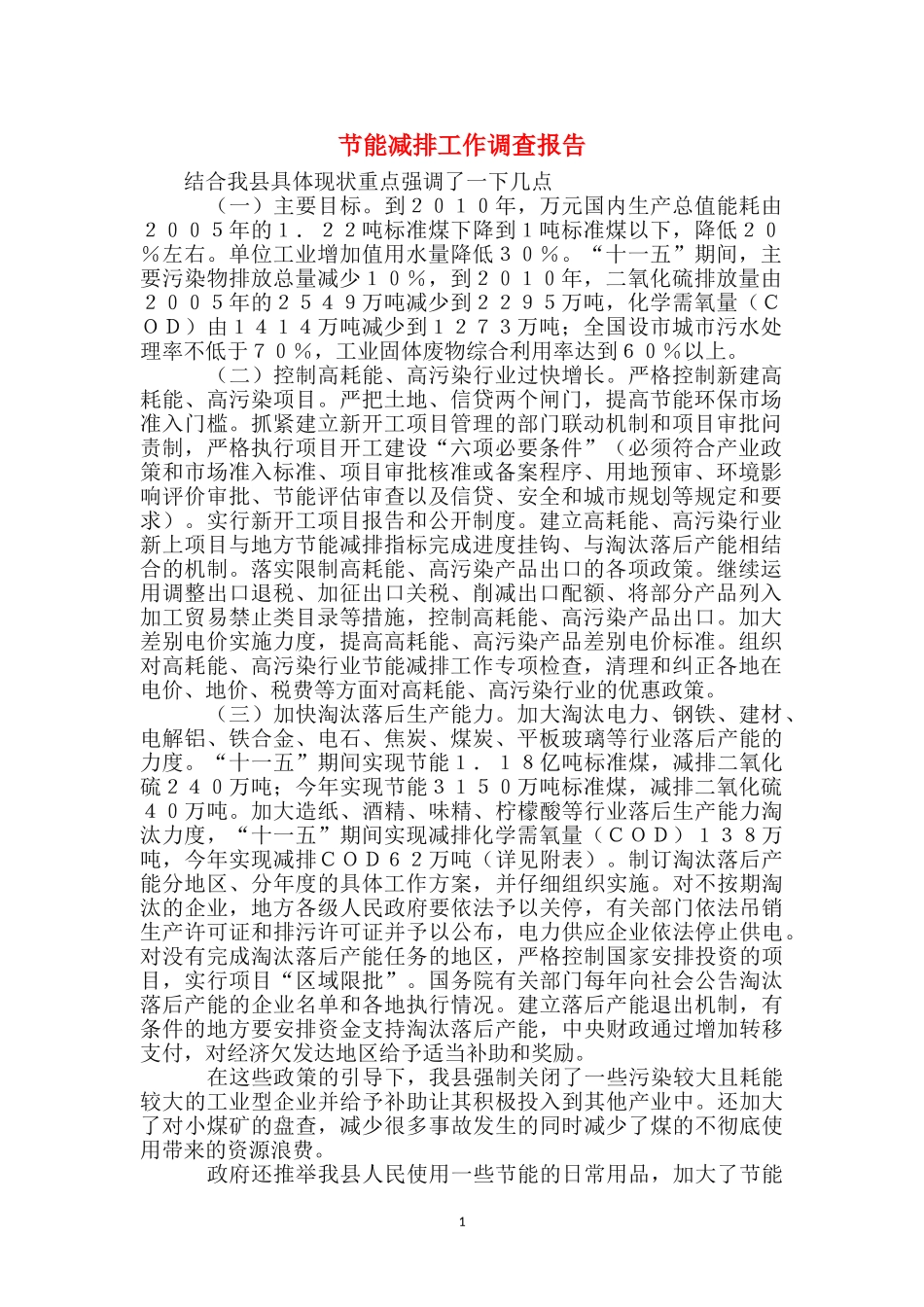 节能减排工作调查报告

结合我县具体现状重点强调了一下几点

（一）主要目标。到２０１０年，万元国内生产总值能耗由２００５年的１．２２吨标准煤下降到１吨标准煤以下，降低２０％左右。单位工业增加值用水量降低３０％。“十一五”期间，主要污染物排放总量减少１０％，到２０１０年，二氧化硫排放量由２００５年的２５４９万吨减少到２２９５万吨，化学需氧量（ＣＯＤ）由１４１４万吨减少到１２７３万吨；全国设市城市污水处理率不低于７０％，工业固体废物综合利用率达到６０％以上。

（二）控制高耗能、高污染行业过快增长。严格控制新建高耗能、高污染项目。严把土地、信贷两个闸门，提高节能环保市场准入门槛。抓紧建立新开工项目管理的部门联动机制和项目审批问责制，严格执行项目开工建设“六项必要条件”（必须符合产业政策和市场准入标准、项目审批核准或备案程序、用地预审、环境影响评价审批、节能评估审查以及信贷、安全和城市规划等规定和要求）。实行新开工项目报告和公开制度。建立高耗能、高污染行业新上项目与地方节能减排指标完成进度挂钩、与淘汰落后产能相结合的机制。落实限制高耗能、高污染产品出口的各项政策。继续运用调整出口退税、加征出口关税、削减出口配额、将部分产品列入加工贸易禁止类目录等措施，控制高耗能、高污染产品出口。加大差别电价实施力度，提高高耗能、高污染产品差别电价标准。组织对高耗能、高污染行业节能减排工作专项检查，清理和纠正各地在电价、地价、税费等方面对高耗能、高污染行业的优惠政策。

（三）加快淘汰落后生产能力。加大淘汰电力、钢铁、建材、电解铝、铁合金、电石、焦炭、煤炭、平板玻璃等行业落后产能的力度。“十一五”期间实现节能１．１８亿吨标准煤，减排二氧化硫２４０万吨；今年实现节能３１５０万吨标准煤，减排二氧化硫４０万吨。加大造纸、酒精、味精、柠檬酸等行业落后生产能力淘汰力度，“十一五”期间实现减排化学需氧量（ＣＯＤ）１３８万吨，今年实现减排ＣＯＤ６２万吨（详见附表）。制订淘汰落后产能分地区、分年度的具体工作方案，并仔细组织实施。对不按期淘汰的企业，地方各级人民政府要依法予以关停，有关部门依法吊销生产许可证和排污许可证并予以公布，电力供应企业依法停止供电。对没有完成淘汰落后产能任务的地区，严格控制国家安排投资的项目，实行项目“区域限批”。国务院有关部门每年向社会公告淘汰落后产能的企业名单和各地执行情况。建立落后产能退出机制，有条件的地方要安排资金支持淘汰落后产能，中央财政通过增加转移支付，对经济欠发达地区给予适当补助和奖励。

在这些政策的引导下，我县强制关闭了一些污染较大且耗能较大的工业型企业并给予补助让其积极投入到其他产业中。还加大了对小煤矿的盘查，减少很多事故发生的同时减少了煤的不彻底使用带来的资源浪费。

政府还推举我县人民使用一些节能的日常用品，加大了节能

1